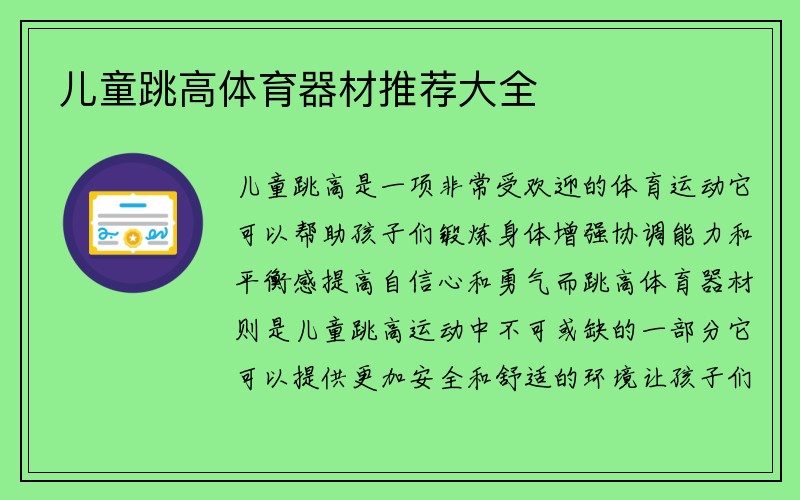 儿童跳高体育器材推荐大全

儿童跳高是一项非常受欢迎的体育运动它可以帮助孩子们锻炼身体增强协调能力和平衡感提高自信心和勇气而跳高体育器材则是儿童跳高运动中不可或缺的一部分它可以提供更加安全和舒适的环境让孩子们